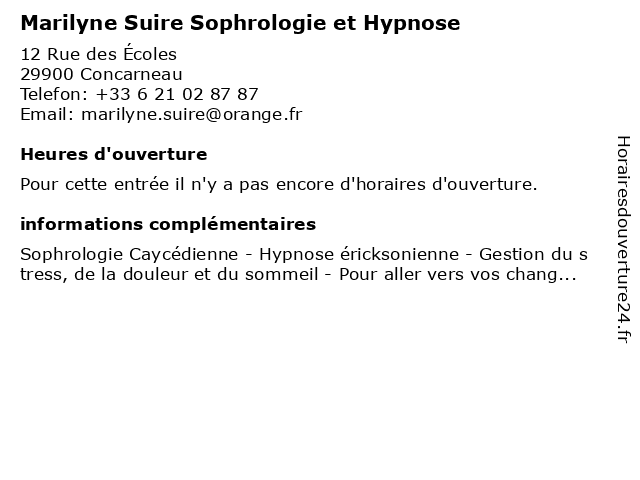 Marilyne Suire Sophrologie et Hypnose

12 Rue des Écoles
29900 Concarneau
Telefon: +33 6 21 02 87 87
Email: marilyne.suire@orange.fr

Heures d'ouverture

Pour cette entrée il n'y a pas encore d'horaires d'ouverture.

informations complémentaires

Sophrologie Caycédienne - Hypnose éricksonienne - Gestion du s tress, de la douleur et du sommeil - Pour aller vers vos chang...

Horairesdouverture24.fr